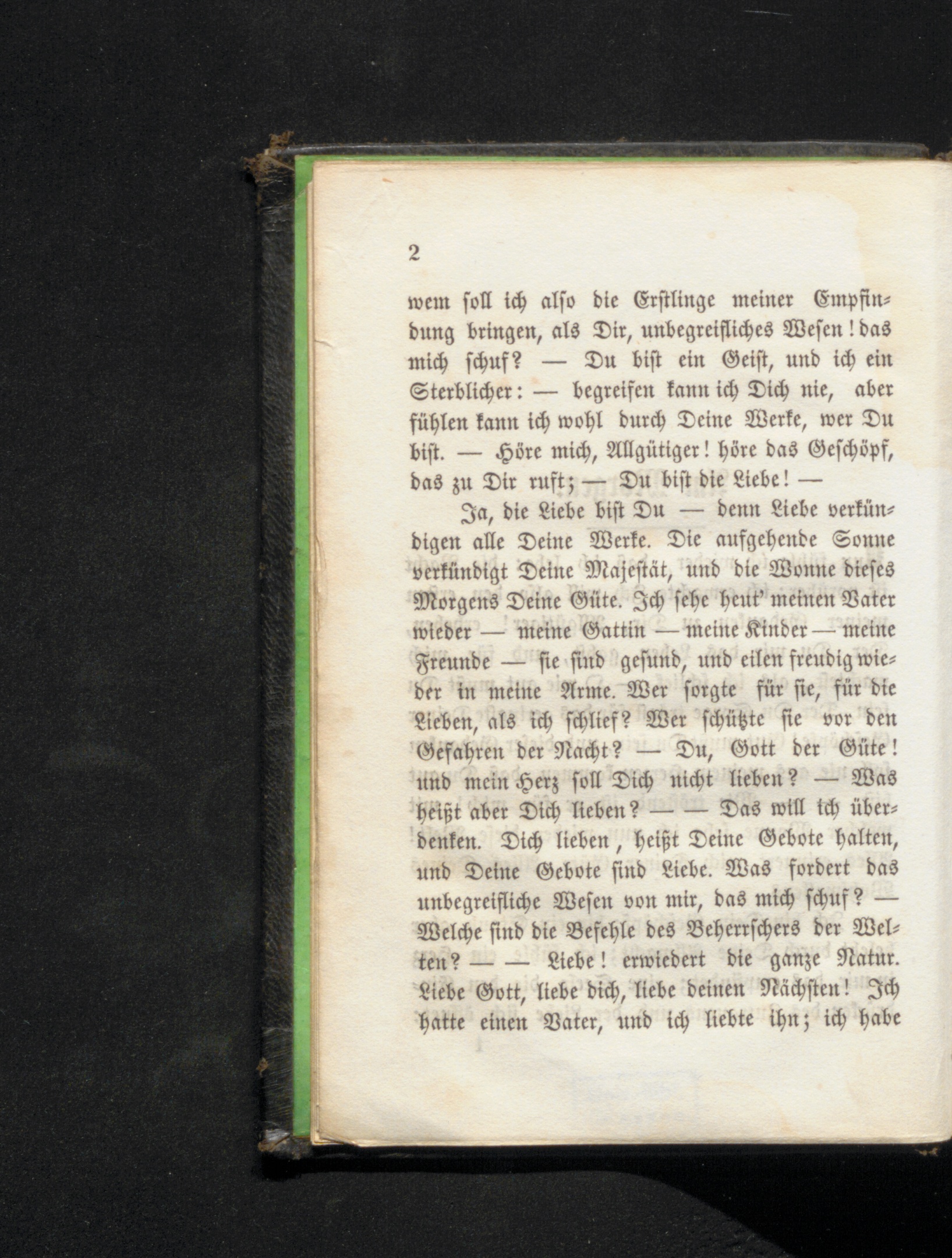 2

wem soll ich also die Erstlinge meiner Empfindung bringen, als Dir, unbegreifliches Wesen! das mich schuf? — Du bist ein Geist, und ich ein Sterblicher: — begreifen kann ich Dich nie, aber fühlen kann ich wohl durch Deine Werke, wer Du bist. — Höre mich, Allgütiger! höre das Geschöpf, das zu Dir ruft; — Du bist die Liebe! —

Ja, die Liebe bist Du — denn Liebe verkündigen alle Deine Werke. Die aufgehende Sonne verkündigt Deine Majestät, und die Wonne dieses Morgens Deine Güte. Ich sehe heut' meinen Vater wieder — meine Gattin — meine Kinder — meine Freunde — sie sind gesund, und eilen freudig wieder in meine Arme. Wer sorgte für sie, für die Lieben, als ich schlief? Wer schützte sie vor den Gefahren der Nacht? — Du, Gott der Güte! und mein Herz soll Dich nicht lieben? — Was heißt aber Dich lieben? — — Das will ich überdenken. Dich lieben, heißt Deine Gebote halten, und Deine Gebote sind Liebe. Was fordert das unbegreifliche Wesen von mir, das mich schuf? — Welche sind die Befehle des Beherrschers der Welten? — — Liebe! erwiedert die ganze Natur. Liebe Gott, liebe dich, liebe deinen Nächsten! Ich hatte einen Vater, und ich liebte ihn; ich habe